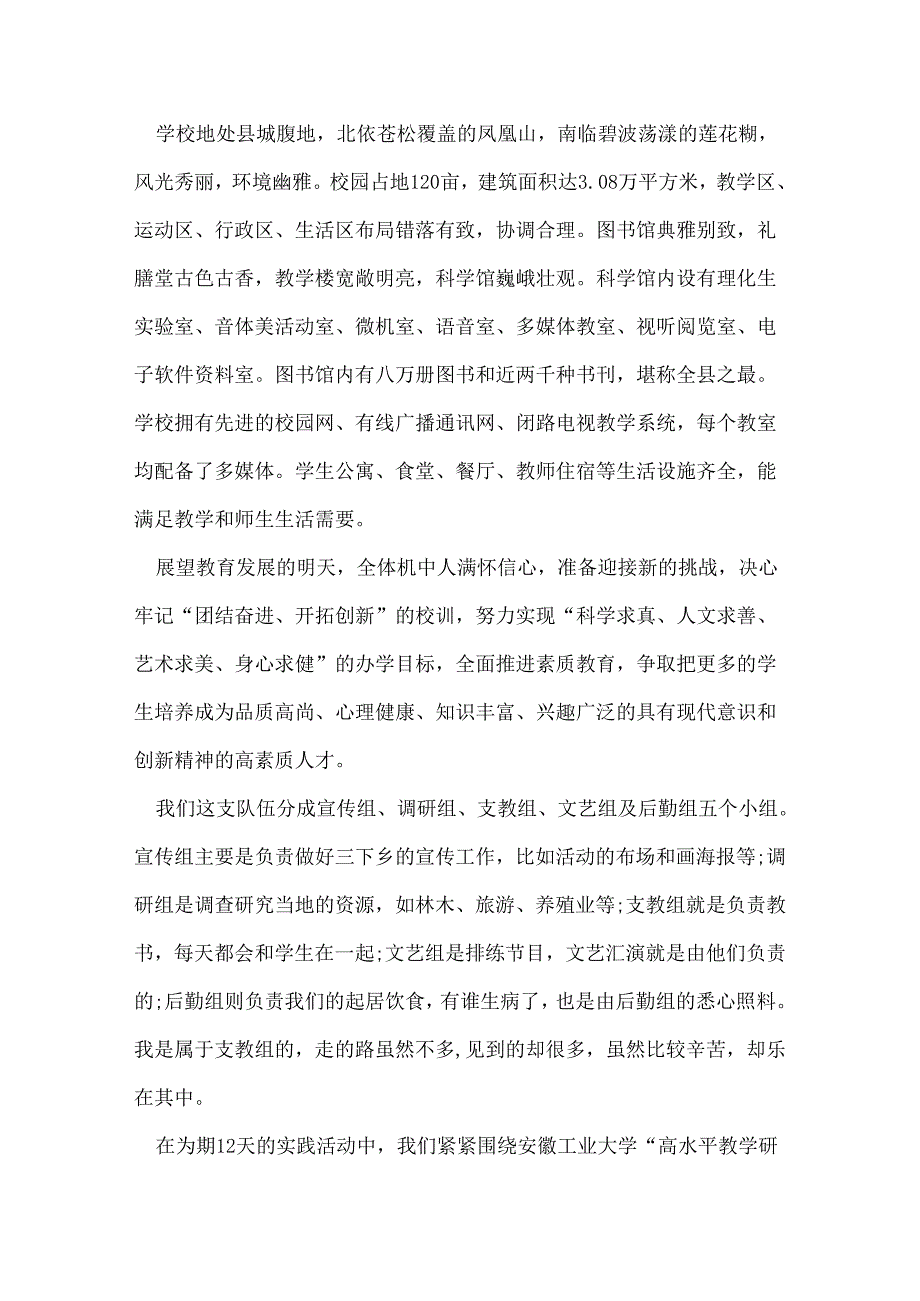 学校地处县城腹地，北依苍松覆盖的凤凰山，南临碧波荡漾的莲花糊，风光秀丽，环境幽雅。校园占地120亩，建筑面积达3.08万平方米，教学区、运动区、行政区、生活区布局错落有致，协调合理。图书馆典雅别致，礼膳堂古色古香，教学楼宽敞明亮，科学馆巍峨壮观。科学馆内设有理化生实验室、音体美活动室、微机室、语音室、多媒体教室、视听阅览室、电子软件资料室。图书馆内有八万册图书和近两千种书刊，堪称全县之最。学校拥有先进的校园网、有线广播通讯网、闭路电视教学系统，每个教室均配备了多媒体。学生公寓、食堂、餐厅、教师住宿等生活设施齐全，能满足教学和师生生活需要。

展望教育发展的明天，全体机中人满怀信心，准备迎接新的挑战，决心牢记“团结奋进、开拓创新”的校训，努力实现“科学求真、人文求善、艺术求美、身心求健”的办学目标，全面推进素质教育，争取把更多的学生培养成为品质高尚、心理健康、知识丰富、兴趣广泛的具有现代意识和创新精神的高素质人才。

我们这支队伍分成宣传组、调研组、支教组、文艺组及后勤组五个小组。宣传组主要是负责做好三下乡的宣传工作，比如活动的布场和画海报等;调研组是调查研究当地的资源，如林木、旅游、养殖业等;支教组就是负责教书，每天都会和学生在一起;文艺组是排练节目，文艺汇演就是由他们负责的;后勤组则负责我们的起居饮食，有谁生病了，也是由后勤组的悉心照料。我是属于支教组的，走的路虽然不多,见到的却很多，虽然比较辛苦，却乐在其中。

在为期12天的实践活动中，我们紧紧围绕安徽工业大学“高水平教学研